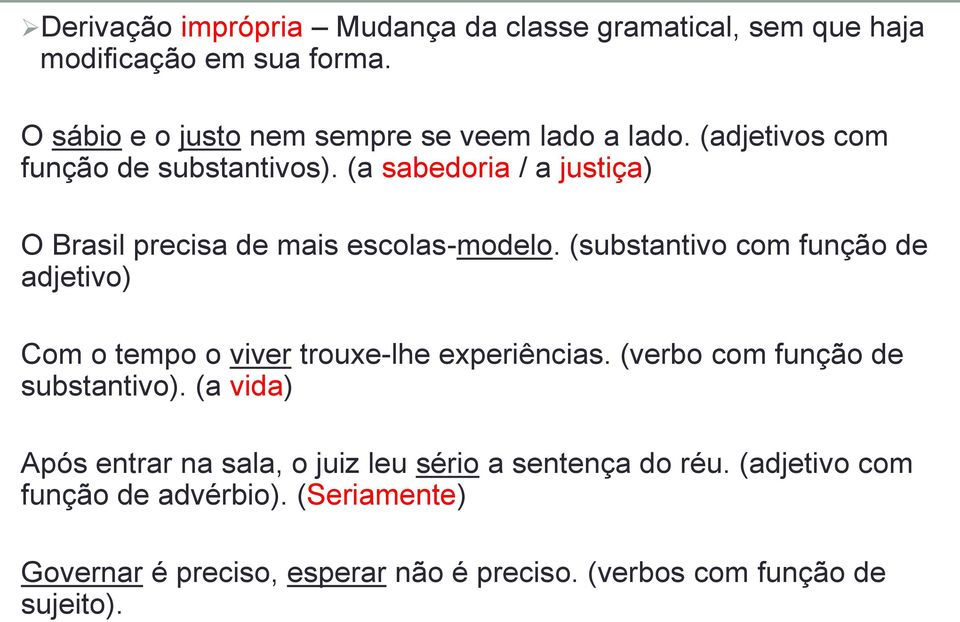 ➢Derivação imprópria – Mudança da classe gramatical, sem que haja modificação em sua forma.

O sábio e o justo nem sempre se veem lado a lado. (adjetivos com função de substantivos). (a sabedoria / a justiça)

O Brasil precisa de mais escolas-modelo. (substantivo com função de adjetivo)

Com o tempo o viver trouxe-lhe experiências. (verbo com função de substantivo). (a vida)

Após entrar na sala, o juiz leu sério a sentença do réu. (adjetivo com função de advérbio). (Seriamente)

Governar é preciso, esperar não é preciso. (verbos com função de sujeito).